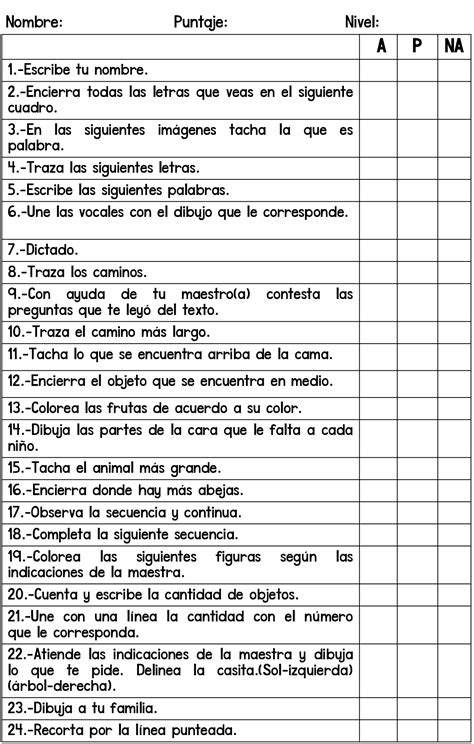 Nombre: Puntaje: Nivel:

| | A | P | NA |
|---|---|---|---|
| 1.-Escribe tu nombre. | | | |
| 2.-Encierra todas las letras que veas en el siguiente cuadro. | | | |
| 3.-En las siguientes imágenes tacha la que es palabra. | | | |
| 4.-Traza las siguientes letras. | | | |
| 5.-Escribe las siguientes palabras. | | | |
| 6.-Une las vocales con el dibujo que le corresponde. | | | |
| 7.-Dictado. | | | |
| 8.-Traza los caminos. | | | |
| 9.-Con ayuda de tu maestro(a) contesta las preguntas que te leyó del texto. | | | |
| 10.-Traza el camino más largo. | | | |
| 11.-Tacha lo que se encuentra arriba de la cama. | | | |
| 12.-Encierra el objeto que se encuentra en medio. | | | |
| 13.-Colorea las frutas de acuerdo a su color. | | | |
| 14.-Dibuja las partes de la cara que le falta a cada niño. | | | |
| 15.-Tacha el animal más grande. | | | |
| 16.-Encierra donde hay más abejas. | | | |
| 17.-Observa la secuencia y continua. | | | |
| 18.-Completa la siguiente secuencia. | | | |
| 19.-Colorea las siguientes figuras según las indicaciones de la maestra. | | | |
| 20.-Cuenta y escribe la cantidad de objetos. | | | |
| 21.-Une con una línea la cantidad con el número que le corresponda. | | | |
| 22.-Atiende las indicaciones de la maestra y dibuja lo que te pide. Delinea la casita.(Sol-izquierda) (árbol-derecha). | | | |
| 23.-Dibuja a tu familia. | | | |
| 24.-Recorta por la línea punteada. | | | |